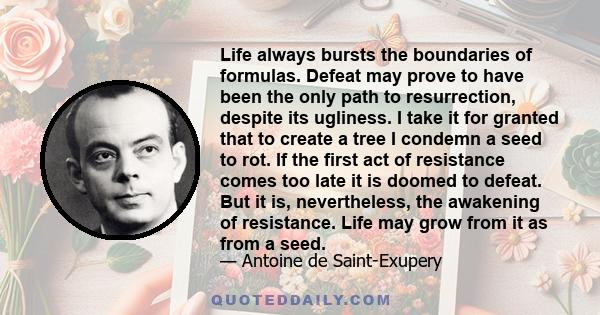 Life always bursts the boundaries of formulas. Defeat may prove to have been the only path to resurrection, despite its ugliness. I take it for granted that to create a tree I condemn a seed to rot. If the first act of resistance comes too late it is doomed to defeat. But it is, nevertheless, the awakening of resistance. Life may grow from it as from a seed.

— Antoine de Saint-Exupery

QUOTEDDAILY.COM